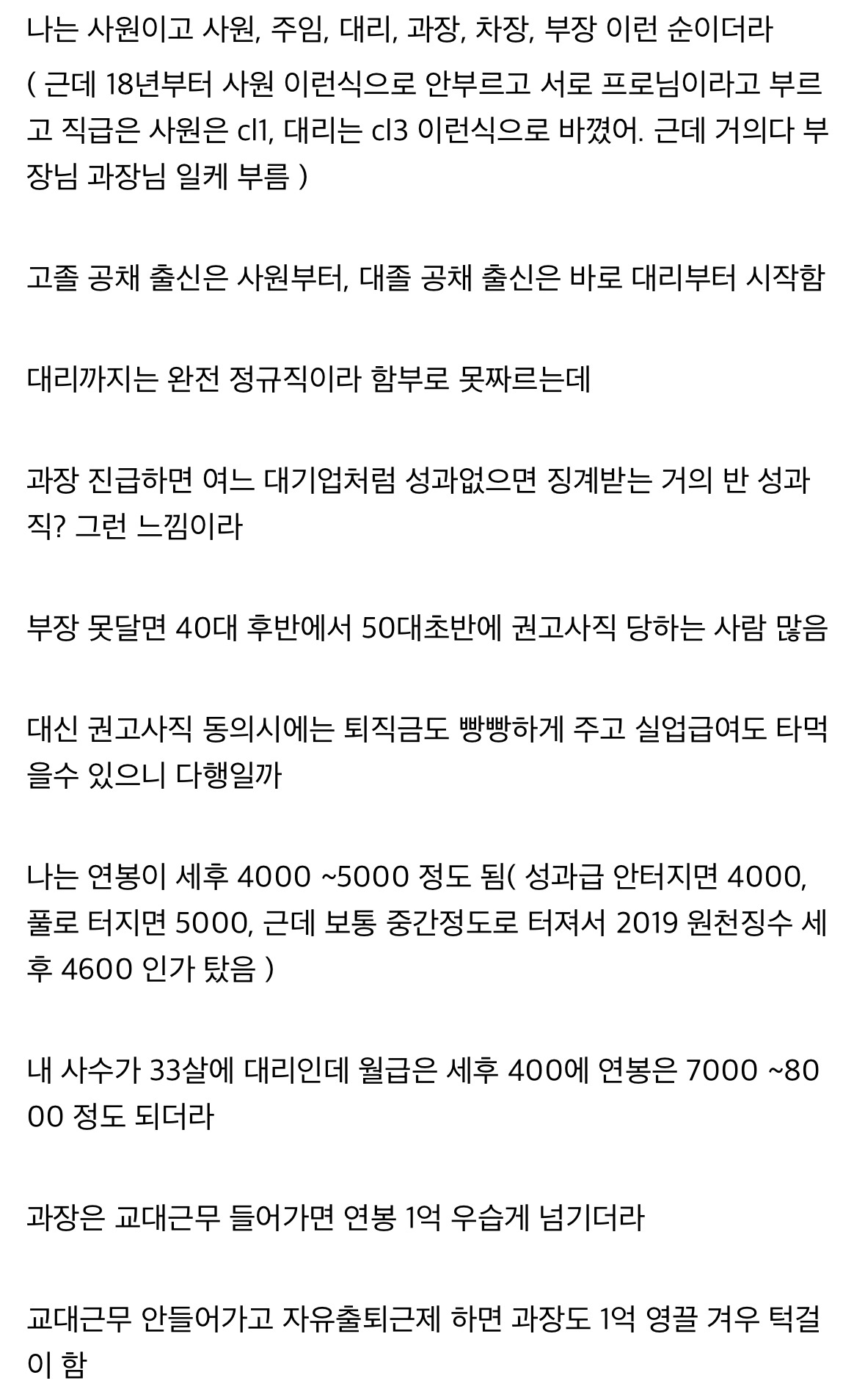 나는 사원이고 사원, 주임, 대리, 과장, 차장, 부장 이런 순이더라

( 근데 18년부터 사원 이런식으로 안부르고 서로 프로님이라고 부르고 직급은 사원은 cl1, 대리는 cl3 이런식으로 바꼈어. 근데 거의다 부장님 과장님 일케 부름 )

고졸 공채 출신은 사원부터, 대졸 공채 출신은 바로 대리부터 시작함

대리까지는 완전 정규직이라 함부로 못짜르는데

과장 진급하면 여느 대기업처럼 성과없으면 징계받는 거의 반 성과직? 그런 느낌이라

부장 못달면 40대 후반에서 50대초반에 권고사직 당하는 사람 많음

대신 권고사직 동의시에는 퇴직금도 빵빵하게 주고 실업급여도 타먹을수 있으니 다행일까

나는 연봉이 세후 4000 ~5000 정도 됨( 성과급 안터지면 4000, 풀로 터지면 5000, 근데 보통 중간정도로 터져서 2019 원천징수 세후 4600 인가 탔음 )

내 사수가 33살에 대리인데 월급은 세후 400에 연봉은 7000 ~8000 정도 되더라

과장은 교대근무 들어가면 연봉 1억 우습게 넘기더라

교대근무 안들어가고 자유출퇴근제 하면 과장도 1억 영끌 겨우 턱걸이 함